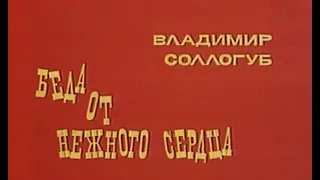 ВЛАДИМИР
СОЛЛОГУБ

БЕДА ОТ НЕЖНОГО СЕРДЦА